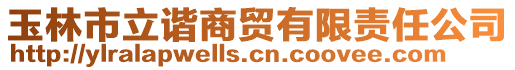 玉林市立谐商贸有限责任公司
http://ylralapwells.cn.coovee.com